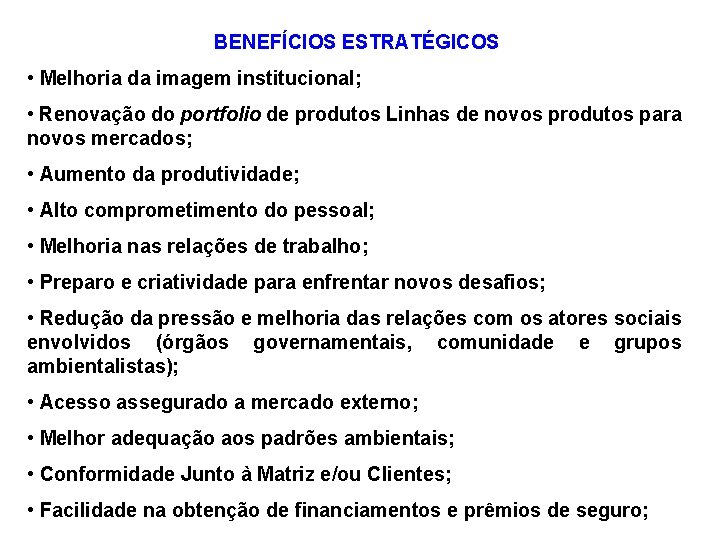 BENEFÍCIOS ESTRATÉGICOS

• Melhoria da imagem institucional;

• Renovação do portfolio de produtos Linhas de novos produtos para novos mercados;

• Aumento da produtividade;

• Alto comprometimento do pessoal;

• Melhoria nas relações de trabalho;

• Preparo e criatividade para enfrentar novos desafios;

• Redução da pressão e melhoria das relações com os atores sociais envolvidos (órgãos governamentais, comunidade e grupos ambientalistas);

• Acesso assegurado a mercado externo;

• Melhor adequação aos padrões ambientais;

• Conformidade Junto à Matriz e/ou Clientes;

• Facilidade na obtenção de financiamentos e prêmios de seguro;